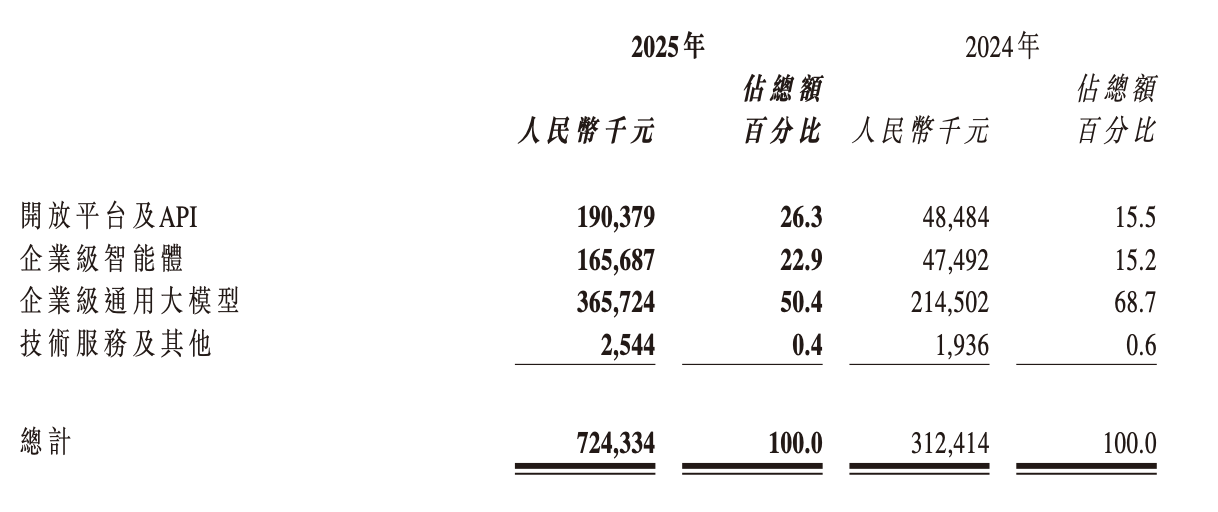 |  | 2025年 |  | 2024年 |  |
|---|---|---|---|---|
|  | 人民幣千元 | 佔總額百分比 | 人民幣千元 | 佔總額百分比 |
| 開放平台及API | 190,379 | 26.3 | 48,484 | 15.5 |
| 企業級智能體 | 165,687 | 22.9 | 47,492 | 15.2 |
| 企業級通用大模型 | 365,724 | 50.4 | 214,502 | 68.7 |
| 技術服務及其他 | 2,544 | 0.4 | 1,936 | 0.6 |
| 總計 | 724,334 | 100.0 | 312,414 | 100.0 |